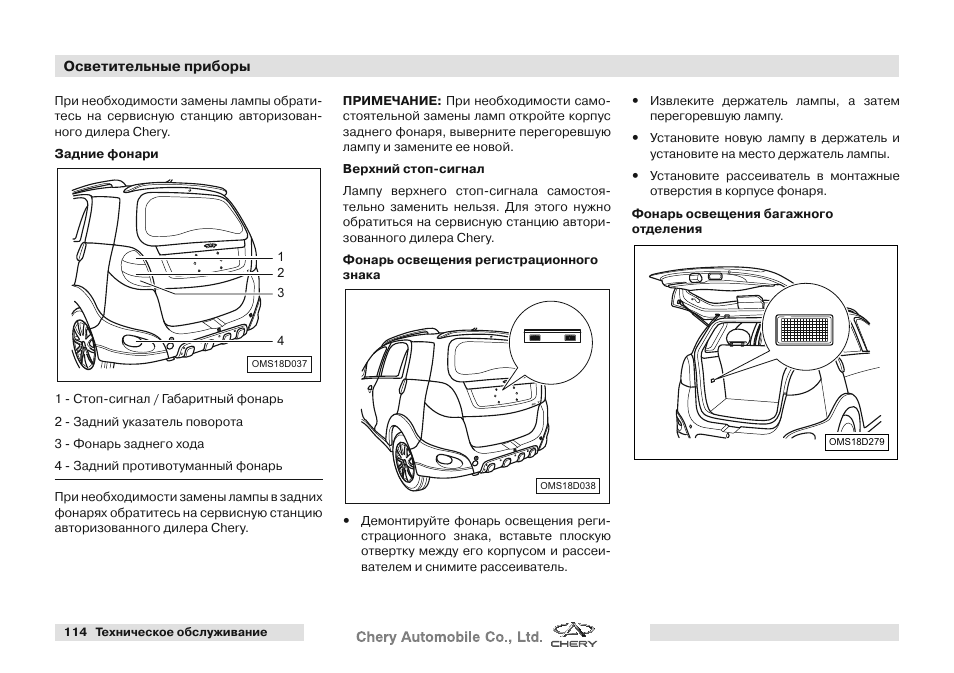 Осветительные приборы

При необходимости замены лампы обратитесь на сервисную станцию авторизованного дилера Chery.

Задние фонари

1
2
3
4
OMS18D037

1 - Стоп-сигнал / Габаритный фонарь

2 - Задний указатель поворота

3 - Фонарь заднего хода

4 - Задний противотуманный фонарь

При необходимости замены лампы в задних фонарях обратитесь на сервисную станцию авторизованного дилера Chery.

ПРИМЕЧАНИЕ: При необходимости самостоятельной замены ламп откройте корпус заднего фонаря, выверните перегоревшую лампу и замените ее новой.

Верхний стоп-сигнал

Лампу верхнего стоп-сигнала самостоятельно заменить нельзя. Для этого нужно обратиться на сервисную станцию авторизованного дилера Chery.

Фонарь освещения регистрационного знака

OMS18D038

• Демонтируйте фонарь освещения регистрационного знака, вставьте плоскую отвертку между его корпусом и рассеивателем и снимите рассеиватель.

• Извлеките держатель лампы, а затем перегоревшую лампу.

• Установите новую лампу в держатель и установите на место держатель лампы.

• Установите рассеиватель в монтажные отверстия в корпусе фонаря.

Фонарь освещения багажного отделения

OMS18D279

114 Техническое обслуживание

Chery Automobile Co., Ltd. CHERY